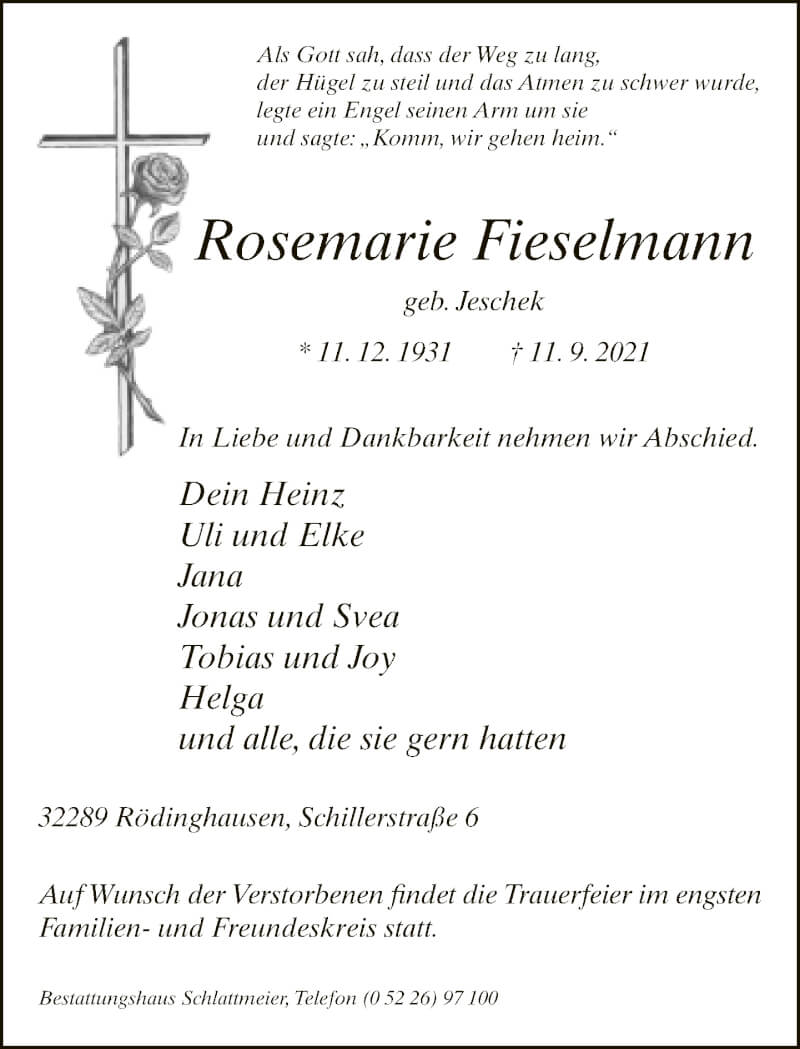 Als Gott sah, dass der Weg zu lang, der Hügel zu steil und das Atmen zu schwer wurde, legte ein Engel seinen Arm um sie und sagte: „Komm, wir gehen heim.“

Rosemarie Fieselmann

geb. Jeschek

* 11. 12. 1931 † 11. 9. 2021

In Liebe und Dankbarkeit nehmen wir Abschied.

Dein Heinz
Uli und Elke
Jana
Jonas und Svea
Tobias und Joy
Helga
und alle, die sie gern hatten

32289 Rödinghausen, Schillerstraße 6

Auf Wunsch der Verstorbenen findet die Trauerfeier im engsten Familien- und Freundeskreis statt.

Bestattungshaus Schlattmeier, Telefon (0 52 26) 97 100